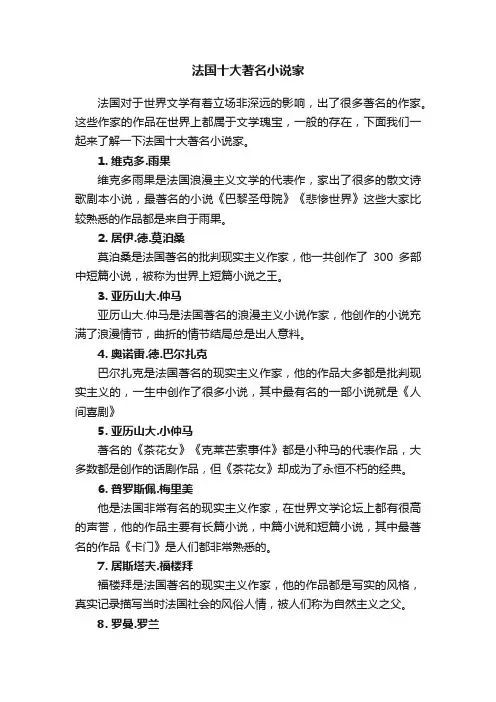 法国十大著名小说家

法国对于世界文学有着立场非深远的影响，出了很多著名的作家。这些作家的作品在世界上都属于文学瑰宝，一般的存在，下面我们一起来了解一下法国十大著名小说家。

1. 维克多.雨果

维克多雨果是法国浪漫主义文学的代表作，家出了很多的散文诗歌剧本小说，最著名的小说《巴黎圣母院》《悲惨世界》这些大家比较熟悉的作品都是来自于雨果。

2. 居伊.德.莫泊桑

莫泊桑是法国著名的批判现实主义作家，他一共创作了 300 多部中短篇小说，被称为世界上短篇小说之王。

3. 亚历山大.仲马

亚历山大.仲马是法国著名的浪漫主义小说作家，他创作的小说充满了浪漫情节，曲折的情节结局总是出人意料。

4. 奥诺雷.德.巴尔扎克

巴尔扎克是法国著名的现实主义作家，他的作品大多都是批判现实主义的，一生中创作了很多小说，其中最有名的一部小说就是《人间喜剧》

5. 亚历山大.小仲马

著名的《茶花女》《克莱芒索事件》都是小种马的代表作品，大多数都是创作的话剧作品，但《茶花女》却成为了永恒不朽的经典。

6. 普罗斯佩.梅里美

他是法国非常有名的现实主义作家，在世界文学论坛上都有很高的声誉，他的作品主要有长篇小说，中篇小说和短篇小说，其中最著名的作品《卡门》是人们都非常熟悉的。

7. 居斯塔夫.福楼拜

福楼拜是法国著名的现实主义作家，他的作品都是写实的风格，真实记录描写当时法国社会的风俗人情，被人们称为自然主义之父。

8. 罗曼.罗兰